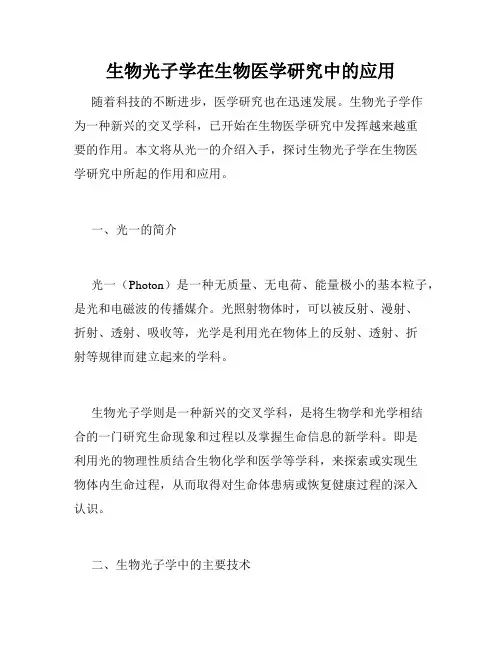 生物光子学在生物医学研究中的应用

随着科技的不断进步，医学研究也在迅速发展。生物光子学作为一种新兴的交叉学科，已开始在生物医学研究中发挥越来越重要的作用。本文将从光一的介绍入手，探讨生物光子学在生物医学研究中所起的作用和应用。

一、光一的简介

光一（Photon）是一种无质量、无电荷、能量极小的基本粒子，是光和电磁波的传播媒介。光照射物体时，可以被反射、漫射、折射、透射、吸收等，光学是利用光在物体上的反射、透射、折射等规律而建立起来的学科。

生物光子学则是一种新兴的交叉学科，是将生物学和光学相结合的一门研究生命现象和过程以及掌握生命信息的新学科。即是利用光的物理性质结合生物化学和医学等学科，来探索或实现生物体内生命过程，从而取得对生命体患病或恢复健康过程的深入认识。

二、生物光子学中的主要技术